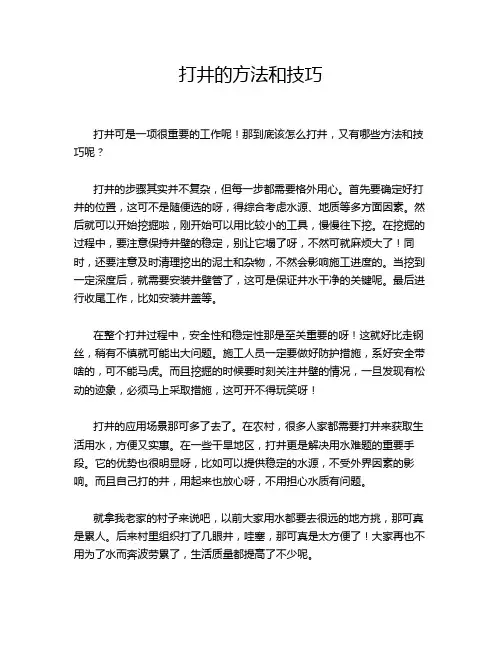 打井的方法和技巧

打井可是一项很重要的工作呢！那到底该怎么打井，又有哪些方法和技巧呢？

打井的步骤其实并不复杂，但每一步都需要格外用心。首先要确定好打井的位置，这可不是随便选的呀，得综合考虑水源、地质等多方面因素。然后就可以开始挖掘啦，刚开始可以用比较小的工具，慢慢往下挖。在挖掘的过程中，要注意保持井壁的稳定，别让它塌了呀，不然可就麻烦大了！同时，还要注意及时清理挖出的泥土和杂物，不然会影响施工进度的。当挖到一定深度后，就需要安装井壁管了，这可是保证井水干净的关键呢。最后进行收尾工作，比如安装井盖等。

在整个打井过程中，安全性和稳定性那是至关重要的呀！这就好比走钢丝，稍有不慎就可能出大问题。施工人员一定要做好防护措施，系好安全带啥的，可不能马虎。而且挖掘的时候要时刻关注井壁的情况，一旦发现有松动的迹象，必须马上采取措施，这可开不得玩笑呀！

打井的应用场景那可多了去了。在农村，很多人家都需要打井来获取生活用水，方便又实惠。在一些干旱地区，打井更是解决用水难题的重要手段。它的优势也很明显呀，比如可以提供稳定的水源，不受外界因素的影响。而且自己打的井，用起来也放心呀，不用担心水质有问题。

就拿我老家的村子来说吧，以前大家用水都要去很远的地方挑，那可真是累人。后来村里组织打了几眼井，哇塞，那可真是太方便了！大家再也不用为了水而奔波劳累了，生活质量都提高了不少呢。